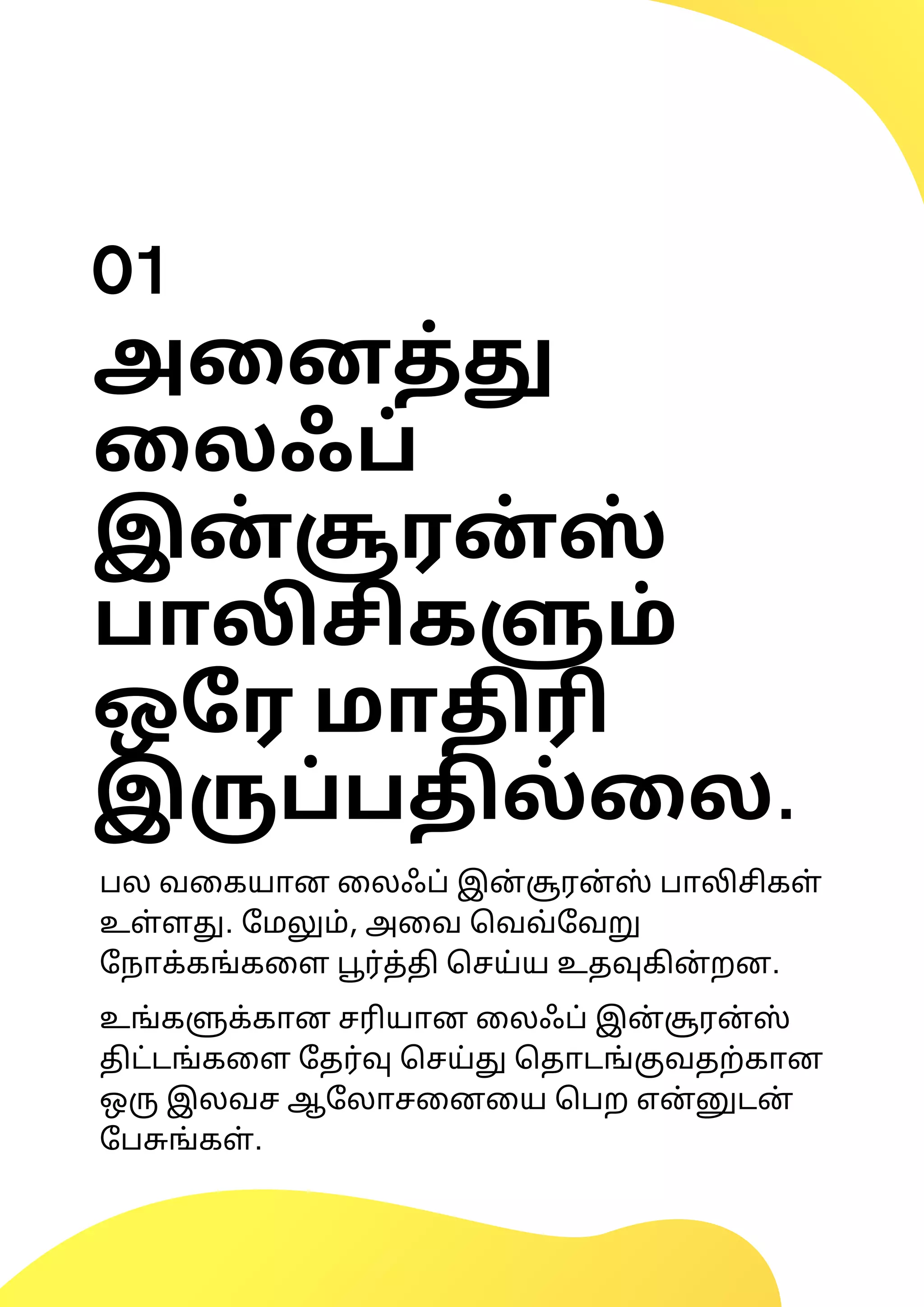 01

அனைத்து லைஃப் இன்சூரன்ஸ் பாலிசிகளும் ஒரே மாதிரி இருப்பதில்லை.

பல வகையான லைஃப் இன்சூரன்ஸ் பாலிசிகள் உள்ளது. மேலும், அவை வெவ்வேறு நோக்கங்களை பூர்த்தி செய்ய உதவுகின்றன.

உங்களுக்கான சரியான லைஃப் இன்சூரன்ஸ் திட்டங்களை தேர்வு செய்து தொடங்குவதற்கான ஒரு இலவச ஆலோசனையை பெற என்னுடன் பேசுங்கள்.